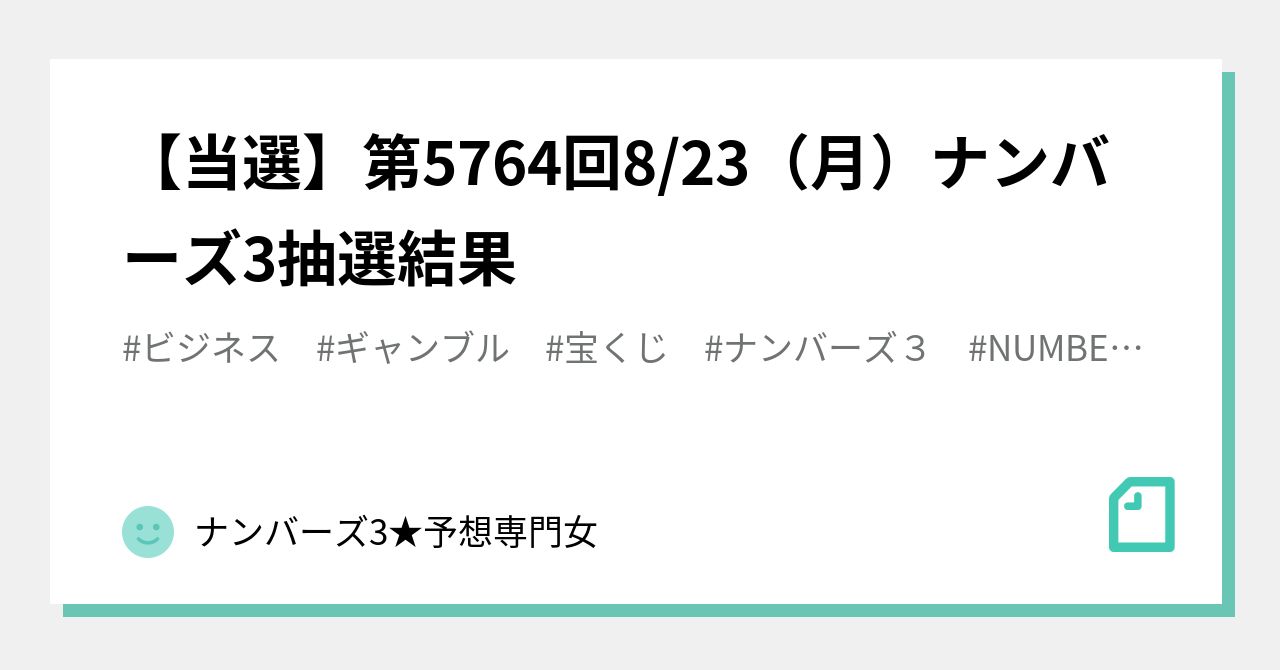 【当選】第5764回8/23（月）ナンバーズ3抽選結果

#ビジネス　#ギャンブル　#宝くじ　#ナンバーズ３　#NUMBE…

ナンバーズ3★予想専門女